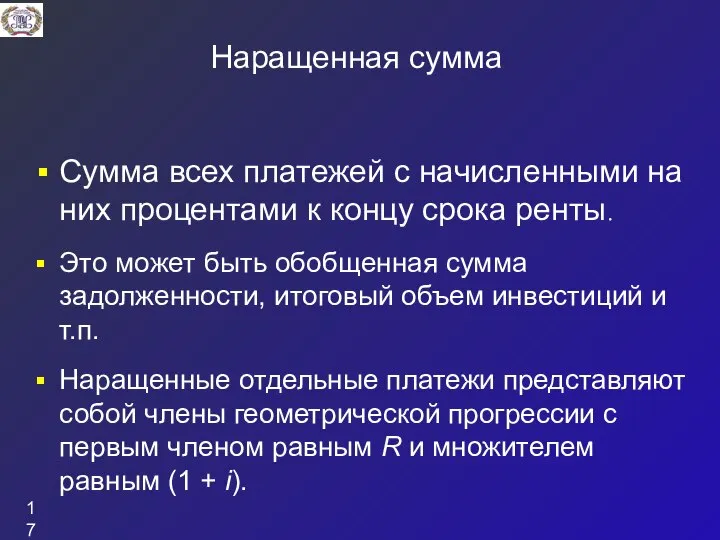 Наращенная сумма

▪ Сумма всех платежей с начисленными на них процентами к концу срока ренты.

▪ Это может быть обобщенная сумма задолженности, итоговый объем инвестиций и т.п.

▪ Наращенные отдельные платежи представляют собой члены геометрической прогрессии с первым членом равным $R$ и множителем равным $(1 + i)$.

17